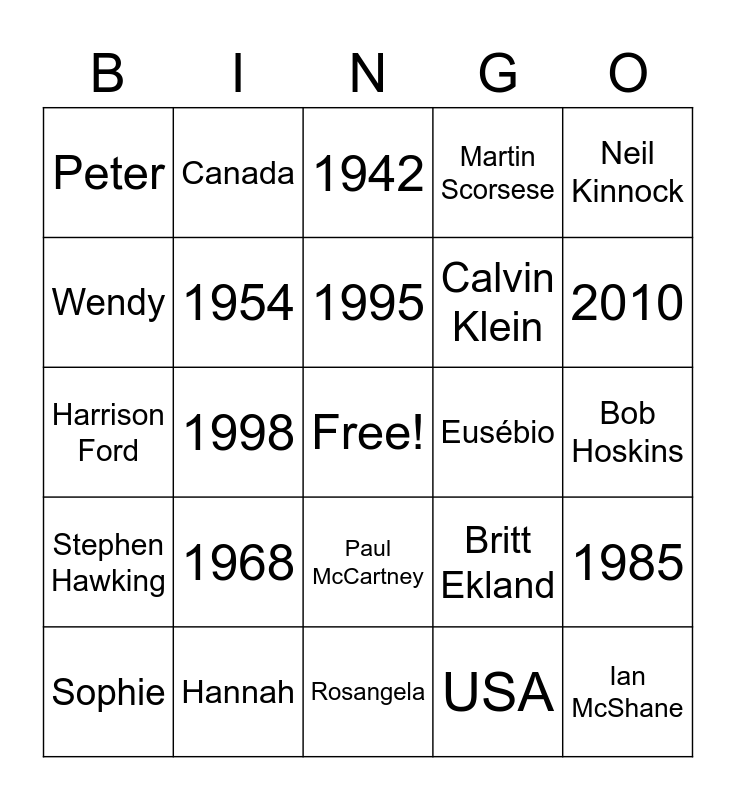 | B | I | N | G | O |
|---|---|---|---|---|
| Peter | Canada | 1942 | Martin Scorsese | Neil Kinnock |
| Wendy | 1954 | 1995 | Calvin Klein | 2010 |
| Harrison Ford | 1998 | Free! | Eusébio | Bob Hoskins |
| Stephen Hawking | 1968 | Paul McCartney | Britt Ekland | 1985 |
| Sophie | Hannah | Rosangela | USA | Ian McShane |